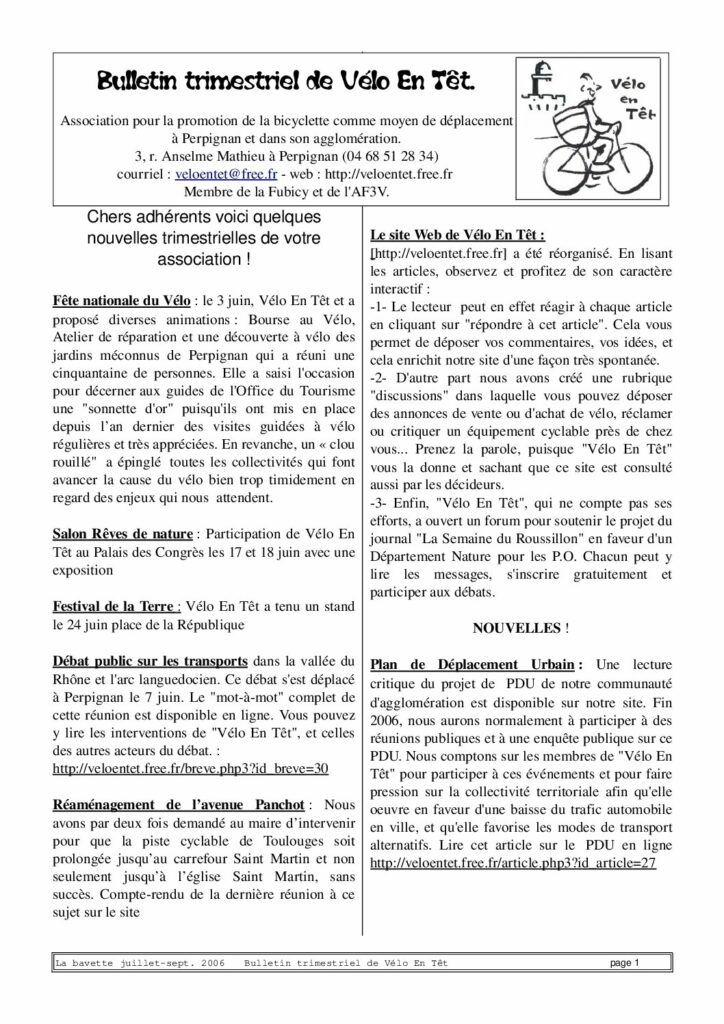 Bulletin trimestriel de Vélo En Têt.

Association pour la promotion de la bicyclette comme moyen de déplacement à Perpignan et dans son agglomération.
3, r. Anselme Mathieu à Perpignan (04 68 51 28 34)
courriel : veloentet@free.fr - web : http://veloentet.free.fr
Membre de la Fubicy et de l'AF3V.

Vélo en Têt

Chers adhérents voici quelques nouvelles trimestrielles de votre association !

Fête nationale du Vélo : le 3 juin, Vélo En Têt et a proposé diverses animations : Bourse au Vélo, Atelier de réparation et une découverte à vélo des jardins méconnus de Perpignan qui a réuni une cinquantaine de personnes. Elle a saisi l'occasion pour décerner aux guides de l'Office du Tourisme une "sonnette d'or" puisqu'ils ont mis en place depuis l'an dernier des visites guidées à vélo régulières et très appréciées. En revanche, un « clou rouillé" a épinglé toutes les collectivités qui font avancer la cause du vélo bien trop timidement en regard des enjeux qui nous attendent.

Salon Rêves de nature : Participation de Vélo En Têt au Palais des Congrès les 17 et 18 juin avec une exposition

Festival de la Terre : Vélo En Têt a tenu un stand le 24 juin place de la République

Débat public sur les transports dans la vallée du Rhône et l'arc languedocien. Ce débat s'est déplacé à Perpignan le 7 juin. Le "mot-à-mot" complet de cette réunion est disponible en ligne. Vous pouvez y lire les interventions de "Vélo En Têt", et celles des autres acteurs du débat. : http://veloentet.free.fr/breve.php3?id_breve=30

Réaménagement de l'avenue Panchot : Nous avons par deux fois demandé au maire d'intervenir pour que la piste cyclable de Toulouges soit prolongée jusqu'au carrefour Saint Martin et non seulement jusqu'à l'église Saint Martin, sans succès. Compte-rendu de la dernière réunion à ce sujet sur le site

Le site Web de Vélo En Têt :
[http://veloentet.free.fr] a été réorganisé. En lisant les articles, observez et profitez de son caractère interactif :
-1- Le lecteur peut en effet réagir à chaque article en cliquant sur "répondre à cet article". Cela vous permet de déposer vos commentaires, vos idées, et cela enrichit notre site d'une façon très spontanée.
-2- D'autre part nous avons créé une rubrique "discussions" dans laquelle vous pouvez déposer des annonces de vente ou d'achat de vélo, réclamer ou critiquer un équipement cyclable près de chez vous... Prenez la parole, puisque "Vélo En Têt" vous la donne et sachant que ce site est consulté aussi par les décideurs.
-3- Enfin, "Vélo En Têt", qui ne compte pas ses efforts, a ouvert un forum pour soutenir le projet du journal "La Semaine du Roussillon" en faveur d'un Département Nature pour les P.O. Chacun peut y lire les messages, s'inscrire gratuitement et participer aux débats.

NOUVELLES !

Plan de Déplacement Urbain : Une lecture critique du projet de PDU de notre communauté d'agglomération est disponible sur notre site. Fin 2006, nous aurons normalement à participer à des réunions publiques et à une enquête publique sur ce PDU. Nous comptons sur les membres de "Vélo En Têt" pour participer à ces événements et pour faire pression sur la collectivité territoriale afin qu'elle oeuvre en faveur d'une baisse du trafic automobile en ville, et qu'elle favorise les modes de transport alternatifs. Lire cet article sur le PDU en ligne http://veloentet.free.fr/article.php3?id_article=27

La bavette juillet-sept. 2006 Bulletin trimestriel de Vélo En Têt page 1